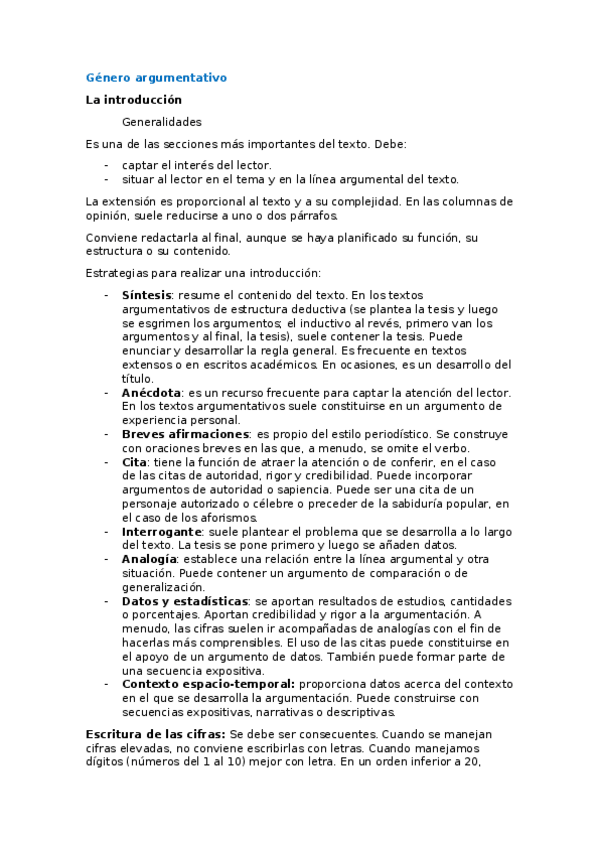 Género argumentativo

La introducción

Generalidades

Es una de las secciones más importantes del texto. Debe:

- captar el interés del lector.
- situar al lector en el tema y en la línea argumental del texto.

La extensión es proporcional al texto y a su complejidad. En las columnas de opinión, suele reducirse a uno o dos párrafos.

Conviene redactarla al final, aunque se haya planificado su función, su estructura o su contenido.

Estrategias para realizar una introducción:

- Síntesis: resume el contenido del texto. En los textos argumentativos de estructura deductiva (se plantea la tesis y luego se esgrimen los argumentos; el inductivo al revés, primero van los argumentos y al final, la tesis), suele contener la tesis. Puede enunciar y desarrollar la regla general. Es frecuente en textos extensos o en escritos académicos. En ocasiones, es un desarrollo del título.
- Anécdota: es un recurso frecuente para captar la atención del lector. En los textos argumentativos suele constituirse en un argumento de experiencia personal.
- Breves afirmaciones: es propio del estilo periodístico. Se construye con oraciones breves en las que, a menudo, se omite el verbo.
- Cita: tiene la función de atraer la atención o de conferir, en el caso de las citas de autoridad, rigor y credibilidad. Puede incorporar argumentos de autoridad o sapiencia. Puede ser una cita de un personaje autorizado o célebre o preceder de la sabiduría popular, en el caso de los aforismos.
- Interrogante: suele plantear el problema que se desarrolla a lo largo del texto. La tesis se pone primero y luego se añaden datos.
- Analogía: establece una relación entre la línea argumental y otra situación. Puede contener un argumento de comparación o de generalización.
- Datos y estadísticas: se aportan resultados de estudios, cantidades o porcentajes. Aportan credibilidad y rigor a la argumentación. A menudo, las cifras suelen ir acompañadas de analogías con el fin de hacerlas más comprensibles. El uso de las citas puede constituirse en el apoyo de un argumento de datos. También puede formar parte de una secuencia expositiva.
- Contexto espacio-temporal: proporciona datos acerca del contexto en el que se desarrolla la argumentación. Puede construirse con secuencias expositivas, narrativas o descriptivas.

Escritura de las cifras: Se debe ser consecuentes. Cuando se manejan cifras elevadas, no conviene escribirlas con letras. Cuando manejamos dígitos (números del 1 al 10) mejor con letra. En un orden inferior a 20,